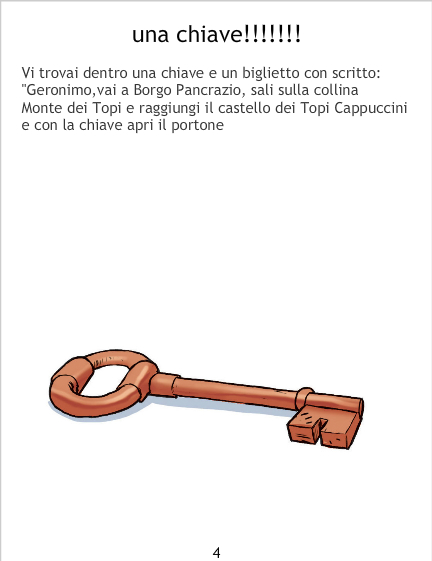 una chiave!!!!!!!

Vi trovai dentro una chiave e un biglietto con scritto: "Geronimo,vai a Borgo Pancrazio, sali sulla collina Monte dei Topi e raggiungi il castello dei Topi Cappuccini e con la chiave apri il portone

4